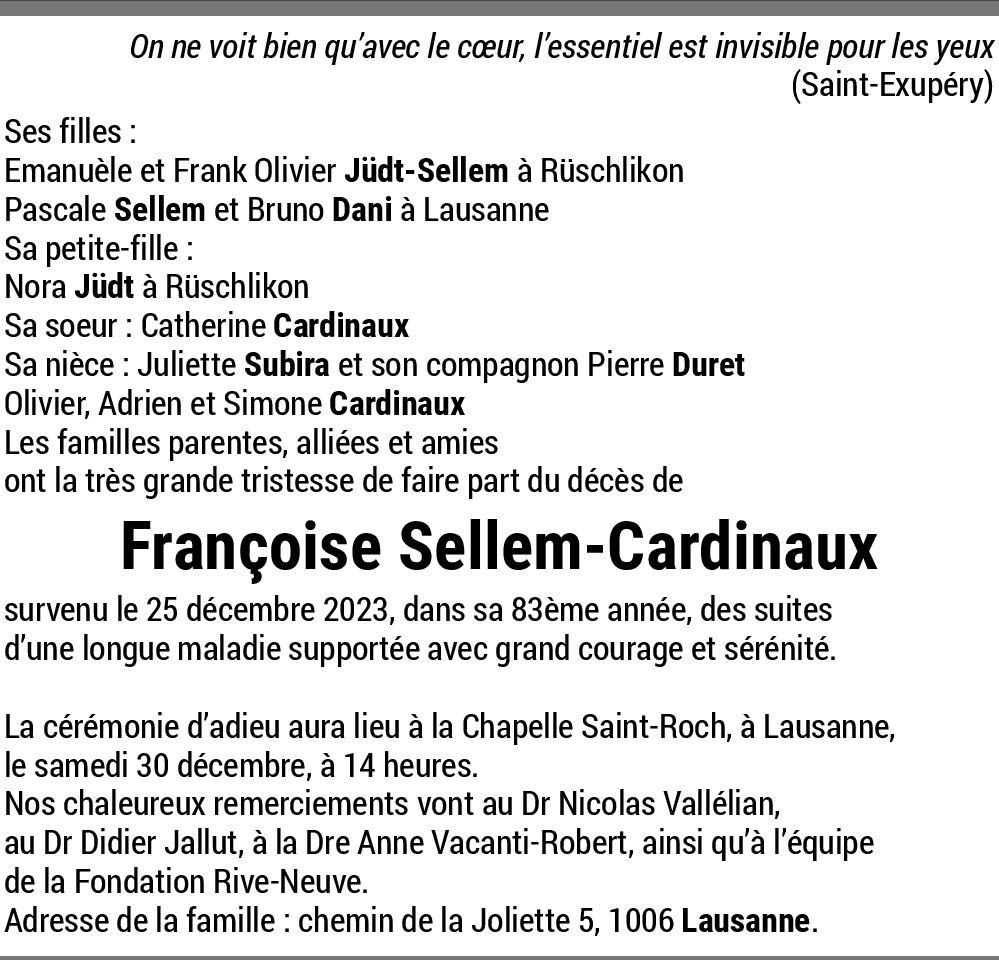 On ne voit bien qu'avec le cœur, l'essentiel est invisible pour les yeux
(Saint-Exupéry)

Ses filles :
Emanuèle et Frank Olivier Jüdt-Sellem à Rüschlikon
Pascale Sellem et Bruno Dani à Lausanne
Sa petite-fille :
Nora Jüdt à Rüschlikon
Sa soeur : Catherine Cardinaux
Sa nièce : Juliette Subira et son compagnon Pierre Duret
Olivier, Adrien et Simone Cardinaux
Les familles parentes, alliées et amies
ont la très grande tristesse de faire part du décès de

Françoise Sellem-Cardinaux

survenu le 25 décembre 2023, dans sa 83ème année, des suites d'une longue maladie supportée avec grand courage et sérénité.

La cérémonie d'adieu aura lieu à la Chapelle Saint-Roch, à Lausanne, le samedi 30 décembre, à 14 heures.
Nos chaleureux remerciements vont au Dr Nicolas Vallélian, au Dr Didier Jallut, à la Dre Anne Vacanti-Robert, ainsi qu'à l'équipe de la Fondation Rive-Neuve.
Adresse de la famille : chemin de la Joliette 5, 1006 Lausanne.